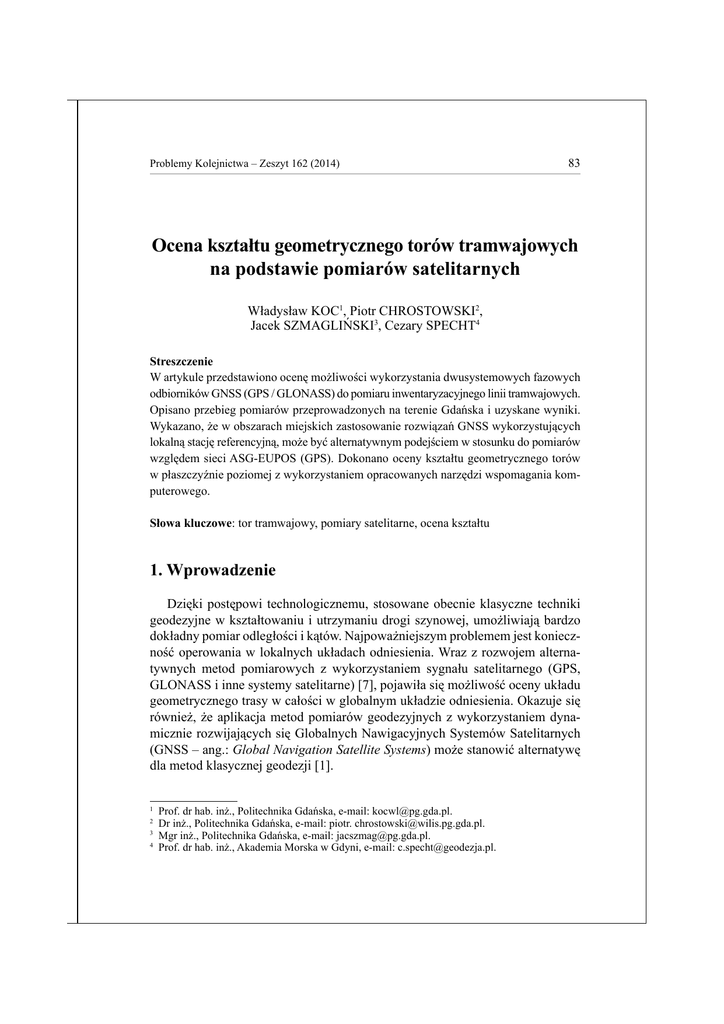 Problemy Kolejnictwa – Zeszyt 162 (2014) 83

Ocena kształtu geometrycznego torów tramwajowych na podstawie pomiarów satelitarnych

Władysław KOC$^1$, Piotr CHROSTOWSKI$^2$, Jacek SZMAGLIŃSKI$^3$, Cezary SPECHT$^4$

Streszczenie
W artykule przedstawiono ocenę możliwości wykorzystania dwusystemowych fazowych odbiorników GNSS (GPS / GLONASS) do pomiaru inwentaryzacyjnego linii tramwajowych. Opisano przebieg pomiarów przeprowadzonych na terenie Gdańska i uzyskane wyniki. Wykazano, że w obszarach miejskich zastosowanie rozwiązań GNSS wykorzystujących lokalną stację referencyjną, może być alternatywnym podejściem w stosunku do pomiarów względem sieci ASG-EUPOS (GPS). Dokonano oceny kształtu geometrycznego torów w płaszczyźnie poziomej z wykorzystaniem opracowanych narzędzi wspomagania komputerowego.

Słowa kluczowe: tor tramwajowy, pomiary satelitarne, ocena kształtu

1. Wprowadzenie

Dzięki postępowi technologicznemu, stosowane obecnie klasyczne techniki geodezyjne w kształtowaniu i utrzymaniu drogi szynowej, umożliwiają bardzo dokładny pomiar odległości i kątów. Najpoważniejszym problemem jest konieczność operowania w lokalnych układach odniesienia. Wraz z rozwojem alternatywnych metod pomiarowych z wykorzystaniem sygnału satelitarnego (GPS, GLONASS i inne systemy satelitarne) [7], pojawiła się możliwość oceny układu geometrycznego trasy w całości w globalnym układzie odniesienia. Okazuje się również, że aplikacja metod pomiarów geodezyjnych z wykorzystaniem dynamicznie rozwijających się Globalnych Nawigacyjnych Systemów Satelitarnych (GNSS – ang.: Global Navigation Satellite Systems) może stanowić alternatywę dla metod klasycznej geodezji [1].

$^1$ Prof. dr hab. inż., Politechnika Gdańska, e-mail: kocwl@pg.gda.pl.
$^2$ Dr inż., Politechnika Gdańska, e-mail: piotr. chrostowski@wilis.pg.gda.pl.
$^3$ Mgr inż., Politechnika Gdańska, e-mail: jacszmag@pg.gda.pl.
$^4$ Prof. dr hab. inż., Akademia Morska w Gdyni, e-mail: c.specht@geodezja.pl.